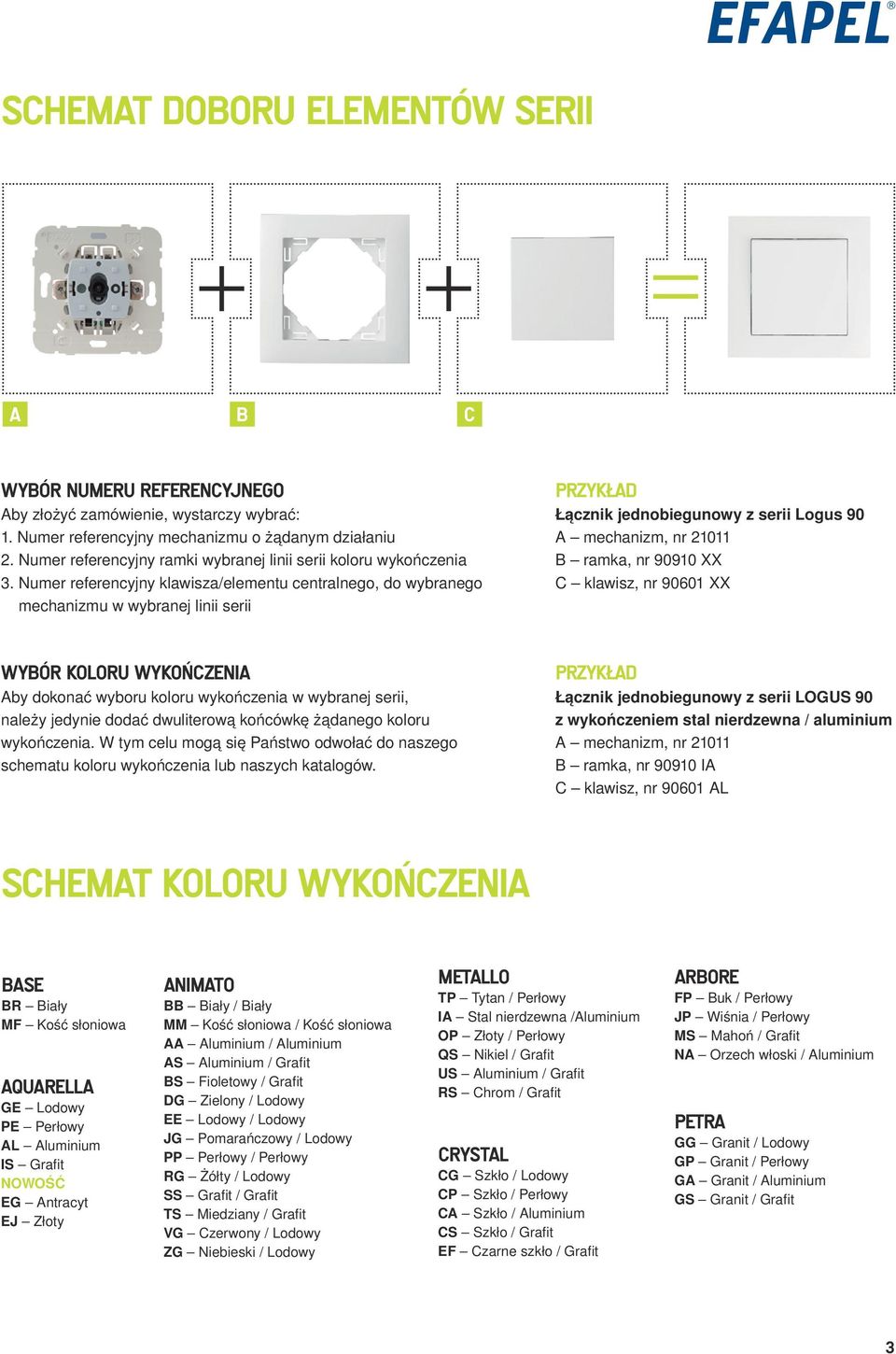 EFAPEL®

SCHEMAT DOBORU ELEMENTÓW SERII

A

B

C

WYBÓR NUMERU REFERENCYJNEGO
Aby złożyć zamówienie, wystarczy wybrać:
1. Numer referencyjny mechanizmu o żądanym działaniu
2. Numer referencyjny ramki wybranej linii serii koloru wykończenia
3. Numer referencyjny klawisza/elementu centralnego, do wybranego mechanizmu w wybranej linii serii

PRZYKŁAD
Łącznik jednobiegunowy z serii Logus 90
A – mechanizm, nr 21011
B – ramka, nr 90910 XX
C – klawisz, nr 90601 XX

WYBÓR KOLORU WYKOŃCZENIA
Aby dokonać wyboru koloru wykończenia w wybranej serii, należy jedynie dodać dwuliterową końcówkę żądanego koloru wykończenia. W tym celu mogą się Państwo odwołać do naszego schematu koloru wykończenia lub naszych katalogów.

PRZYKŁAD
Łącznik jednobiegunowy z serii LOGUS 90
z wykończeniem stal nierdzewna / aluminium
A – mechanizm, nr 21011
B – ramka, nr 90910 IA
C – klawisz, nr 90601 AL

SCHEMAT KOLORU WYKOŃCZENIA

BASE
BR – Biały
MF – Kość słoniowa

AQUARELLA
GE – Lodowy
PE – Perłowy
AL – Aluminium
IS – Grafit
NOWOŚĆ
EG – Antracyt
EJ – Złoty

ANIMATO
BB – Biały / Biały
MM – Kość słoniowa / Kość słoniowa
AA – Aluminium / Aluminium
AS – Aluminium / Grafit
BS – Fioletowy / Grafit
DG – Zielony / Lodowy
EE – Lodowy / Lodowy
JG – Pomarańczowy / Lodowy
PP – Perłowy / Perłowy
RG – Żółty / Lodowy
SS – Grafit / Grafit
TS – Miedziany / Grafit
VG – Czerwony / Lodowy
ZG – Niebieski / Lodowy

METALLO
TP – Tytan / Perłowy
IA – Stal nierdzewna /Aluminium
OP – Złoty / Perłowy
QS – Nikiel / Grafit
US – Aluminium / Grafit
RS – Chrom / Grafit

CRYSTAL
CG – Szkło / Lodowy
CP – Szkło / Perłowy
CA – Szkło / Aluminium
CS – Szkło / Grafit
EF – Czarne szkło / Grafit

ARBORE
FP – Buk / Perłowy
JP – Wiśnia / Perłowy
MS – Mahoń / Grafit
NA – Orzech włoski / Aluminium

PETRA
GG – Granit / Lodowy
GP – Granit / Perłowy
GA – Granit / Aluminium
GS – Granit / Grafit

3